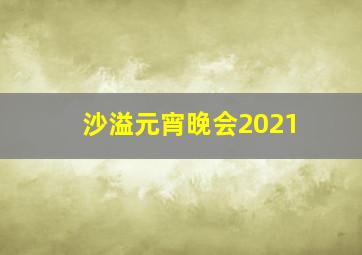 沙溢元宵晚会2021